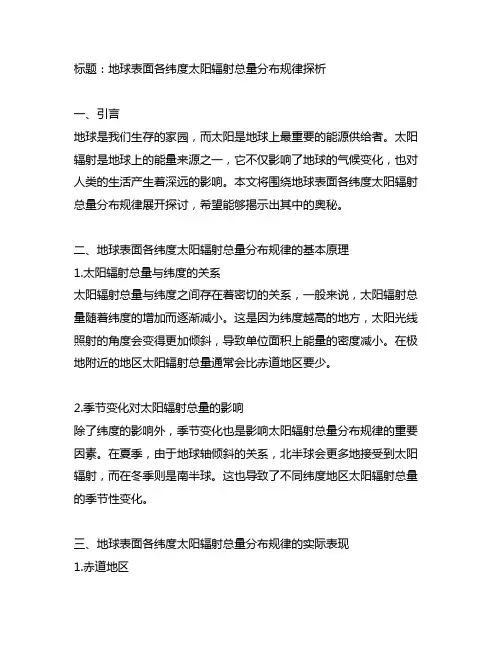 标题：地球表面各纬度太阳辐射总量分布规律探析

一、引言
地球是我们生存的家园，而太阳是地球上最重要的能源供给者。太阳辐射是地球上的能量来源之一，它不仅影响了地球的气候变化，也对人类的生活产生着深远的影响。本文将围绕地球表面各纬度太阳辐射总量分布规律展开探讨，希望能够揭示出其中的奥秘。

二、地球表面各纬度太阳辐射总量分布规律的基本原理
1.太阳辐射总量与纬度的关系
太阳辐射总量与纬度之间存在着密切的关系，一般来说，太阳辐射总量随着纬度的增加而逐渐减小。这是因为纬度越高的地方，太阳光线照射的角度会变得更加倾斜，导致单位面积上能量的密度减小。在极地附近的地区太阳辐射总量通常会比赤道地区要少。

2.季节变化对太阳辐射总量的影响
除了纬度的影响外，季节变化也是影响太阳辐射总量分布规律的重要因素。在夏季，由于地球轴倾斜的关系，北半球会更多地接受到太阳辐射，而在冬季则是南半球。这也导致了不同纬度地区太阳辐射总量的季节性变化。

三、地球表面各纬度太阳辐射总量分布规律的实际表现
1.赤道地区